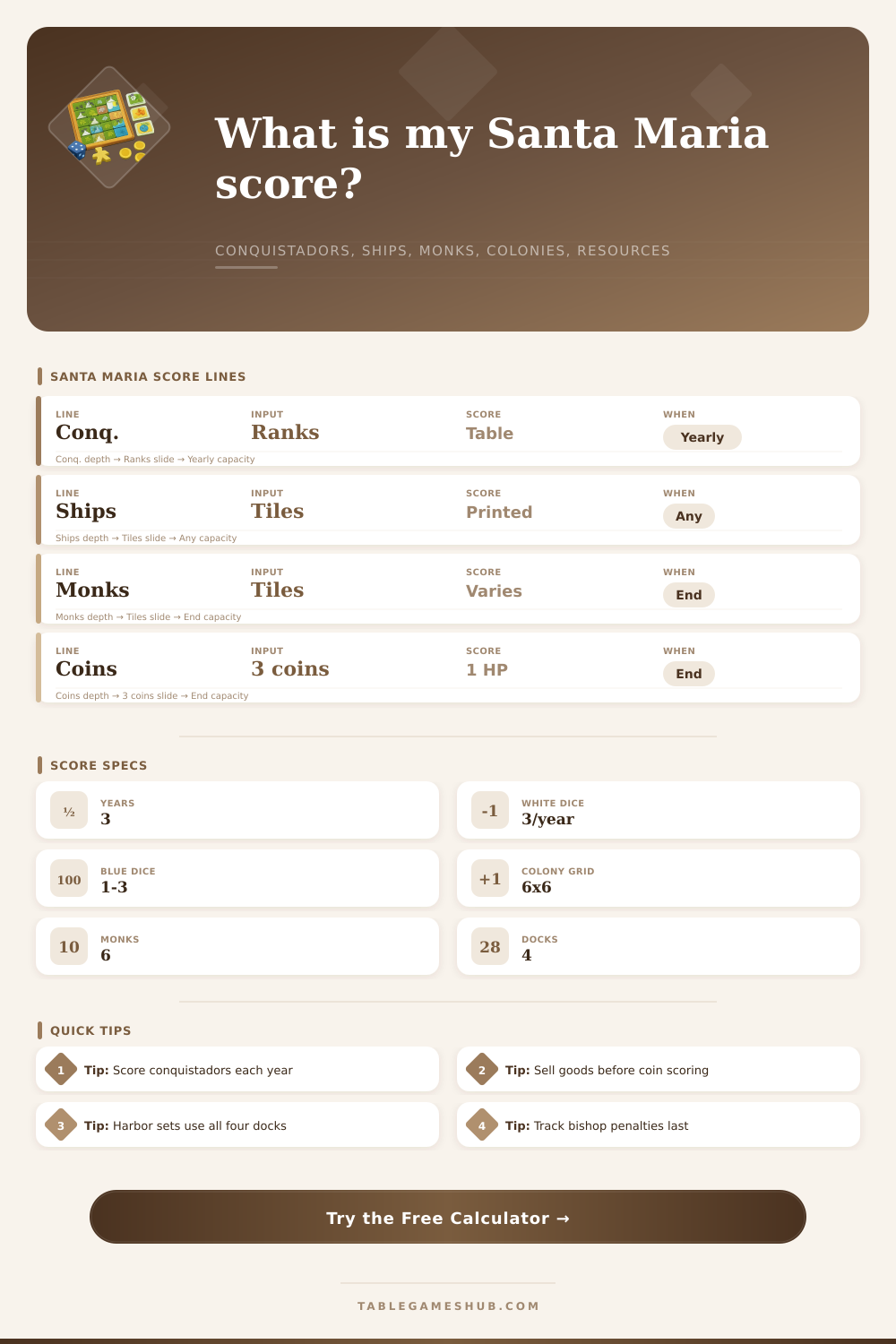 What is my Santa Maria score?

CONQUISTADORS, SHIPS, MONKS, COLONIES, RESOURCES

SANTA MARIA SCORE LINES

LINE
Conq.
INPUT
Ranks
SCORE
Table
WHEN
Yearly
Conq. depth → Ranks slide → Yearly capacity

LINE
Ships
INPUT
Tiles
SCORE
Printed
WHEN
Any
Ships depth → Tiles slide → Any capacity

LINE
Monks
INPUT
Tiles
SCORE
Varies
WHEN
End
Monks depth → Tiles slide → End capacity

LINE
Coins
INPUT
3 coins
SCORE
1 HP
WHEN
End
Coins depth → 3 coins slide → End capacity

SCORE SPECS

½
YEARS
3

-1
WHITE DICE
3/year

100
BLUE DICE
1-3

+1
COLONY GRID
6x6

10
MONKS
6

28
DOCKS
4

QUICK TIPS

1 Tip: Score conquistadors each year

2 Tip: Sell goods before coin scoring

3 Tip: Harbor sets use all four docks

4 Tip: Track bishop penalties last

Try the Free Calculator →

TABLEGAMESHUB.COM